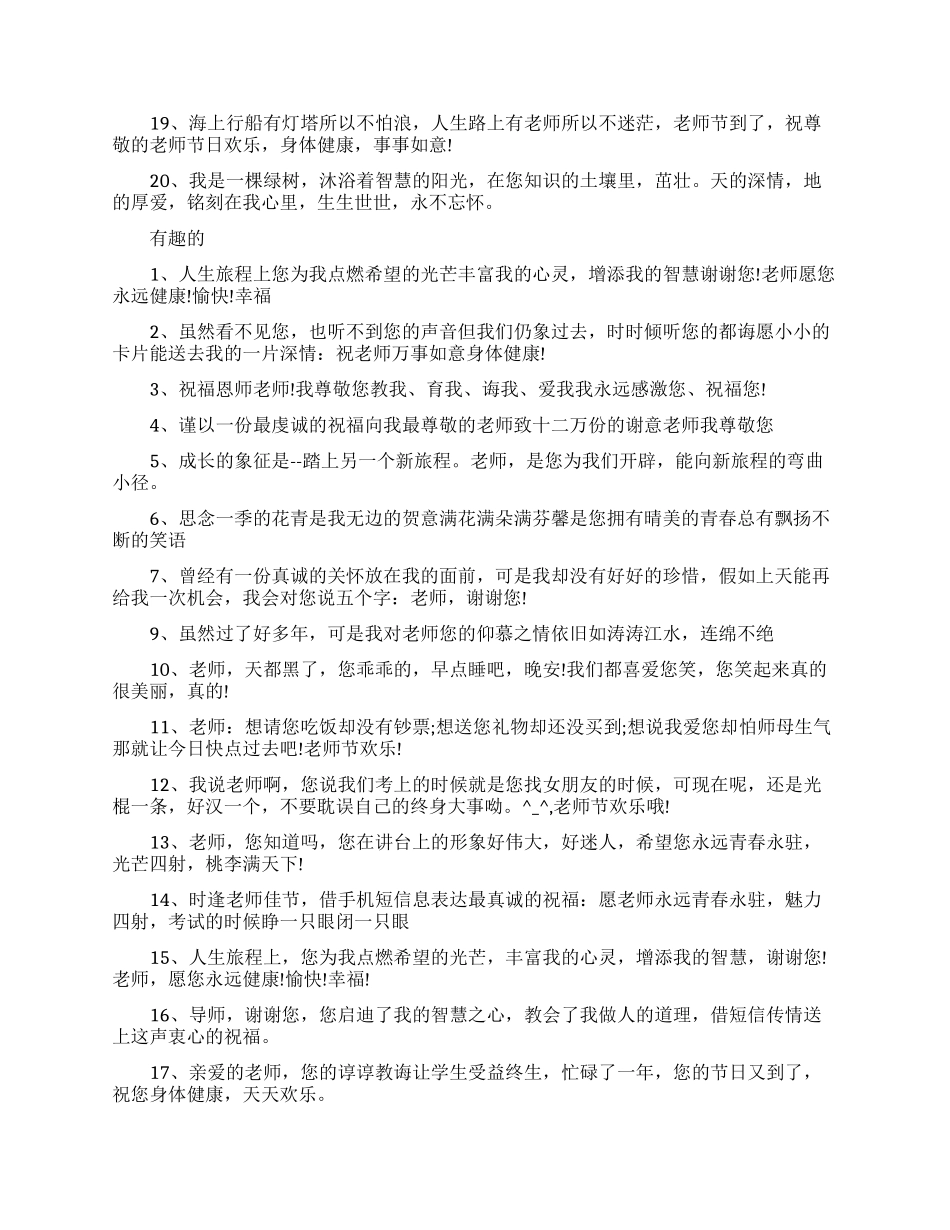 19、海上行船有灯塔所以不怕浪，人生路上有老师所以不迷茫，老师节到了，祝尊敬的老师节日欢乐，身体健康，事事如意!

20、我是一棵绿树，沐浴着智慧的阳光，在您知识的土壤里，茁壮。天的深情，地的厚爱，铭刻在我心里，生生世世，永不忘怀。

有趣的

1、人生旅程上您为我点燃希望的光芒丰富我的心灵，增添我的智慧谢谢您!老师愿您永远健康!愉快!幸福

2、虽然看不见您，也听不到您的声音但我们仍象过去，时时倾听您的都诲愿小小的卡片能送去我的一片深情：祝老师万事如意身体健康!

3、祝福恩师老师!我尊敬您教我、育我、诲我、爱我我永远感激您、祝福您!

4、谨以一份最虔诚的祝福向我最尊敬的老师致十二万份的谢意老师我尊敬您

5、成长的象征是--踏上另一个新旅程。老师，是您为我们开辟，能向新旅程的弯曲小径。

6、思念一季的花青是我无边的贺意满花满朵满芬馨是您拥有晴美的青春总有飘扬不断的笑语

7、曾经有一份真诚的关怀放在我的面前，可是我却没有好好的珍惜，假如上天能再给我一次机会，我会对您说五个字：老师，谢谢您!

9、虽然过了好多年，可是我对老师您的仰慕之情依旧如涛涛江水，连绵不绝

10、老师，天都黑了，您乖乖的，早点睡吧，晚安!我们都喜爱您笑，您笑起来真的很美丽，真的!

11、老师：想请您吃饭却没有钞票;想送您礼物却还没买到;想说我爱您却怕师母生气那就让今日快点过去吧!老师节欢乐!

12、我说老师啊，您说我们考上的时候就是您找女朋友的时候，可现在呢，还是光棍一条，好汉一个，不要耽误自己的终身大事呦。^_^,老师节欢乐哦!

13、老师，您知道吗，您在讲台上的形象好伟大，好迷人，希望您永远青春永驻，光芒四射，桃李满天下!

14、时逢老师佳节，借手机短信息表达最真诚的祝福：愿老师永远青春永驻，魅力四射，考试的时候睁一只眼闭一只眼

15、人生旅程上，您为我点燃希望的光芒，丰富我的心灵，增添我的智慧，谢谢您!老师，愿您永远健康!愉快!幸福!

16、导师，谢谢您，您启迪了我的智慧之心，教会了我做人的道理，借短信传情送上这声衷心的祝福。

17、亲爱的老师，您的谆谆教诲让学生受益终生，忙碌了一年，您的节日又到了，祝您身体健康，天天欢乐。